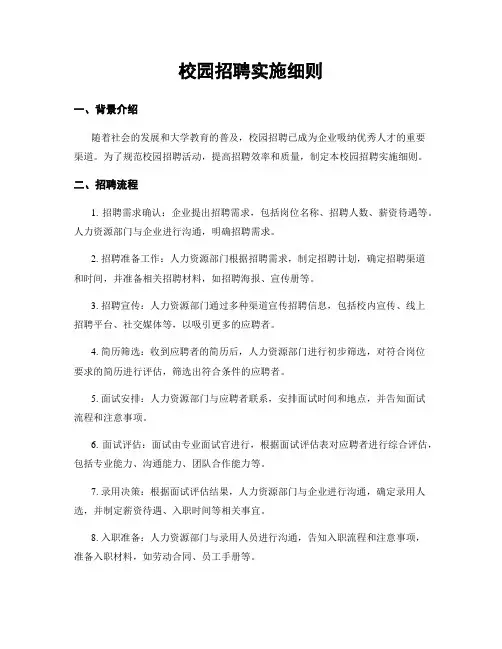 校园招聘实施细则

一、背景介绍

随着社会的发展和大学教育的普及，校园招聘已成为企业吸纳优秀人才的重要渠道。为了规范校园招聘活动，提高招聘效率和质量，制定本校园招聘实施细则。

二、招聘流程

1. 招聘需求确认：企业提出招聘需求，包括岗位名称、招聘人数、薪资待遇等。人力资源部门与企业进行沟通，明确招聘需求。

2. 招聘准备工作：人力资源部门根据招聘需求，制定招聘计划，确定招聘渠道和时间，并准备相关招聘材料，如招聘海报、宣传册等。

3. 招聘宣传：人力资源部门通过多种渠道宣传招聘信息，包括校内宣传、线上招聘平台、社交媒体等，以吸引更多的应聘者。

4. 简历筛选：收到应聘者的简历后，人力资源部门进行初步筛选，对符合岗位要求的简历进行评估，筛选出符合条件的应聘者。

5. 面试安排：人力资源部门与应聘者联系，安排面试时间和地点，并告知面试流程和注意事项。

6. 面试评估：面试由专业面试官进行，根据面试评估表对应聘者进行综合评估，包括专业能力、沟通能力、团队合作能力等。

7. 录用决策：根据面试评估结果，人力资源部门与企业进行沟通，确定录用人选，并制定薪资待遇、入职时间等相关事宜。

8. 入职准备：人力资源部门与录用人员进行沟通，告知入职流程和注意事项，准备入职材料，如劳动合同、员工手册等。